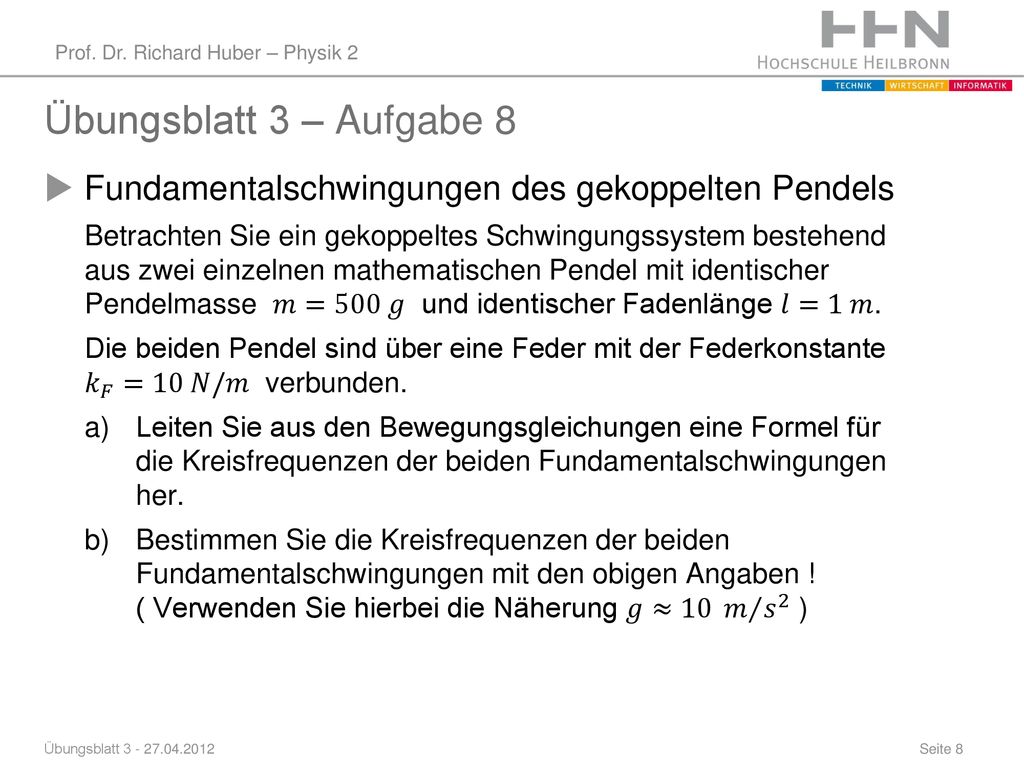 Prof. Dr. Richard Huber – Physik 2

HHN
HOCHSCHULE HEILBRONN
TECHNIK WIRTSCHAFT INFORMATIK

Übungsblatt 3 – Aufgabe 8

Fundamentalschwingungen des gekoppelten Pendels

Betrachten Sie ein gekoppeltes Schwingungssystem bestehend aus zwei einzelnen mathematischen Pendel mit identischer Pendelmasse $m = 500\ g$ und identischer Fadenlänge $l = 1\ m$.

Die beiden Pendel sind über eine Feder mit der Federkonstante $k_F = 10\ N/m$ verbunden.

a) Leiten Sie aus den Bewegungsgleichungen eine Formel für die Kreisfrequenzen der beiden Fundamentalschwingungen her.

b) Bestimmen Sie die Kreisfrequenzen der beiden Fundamentalschwingungen mit den obigen Angaben ! ( Verwenden Sie hierbei die Näherung $g \approx 10\ m/s^2$ )

Übungsblatt 3 - 27.04.2012

Seite 8